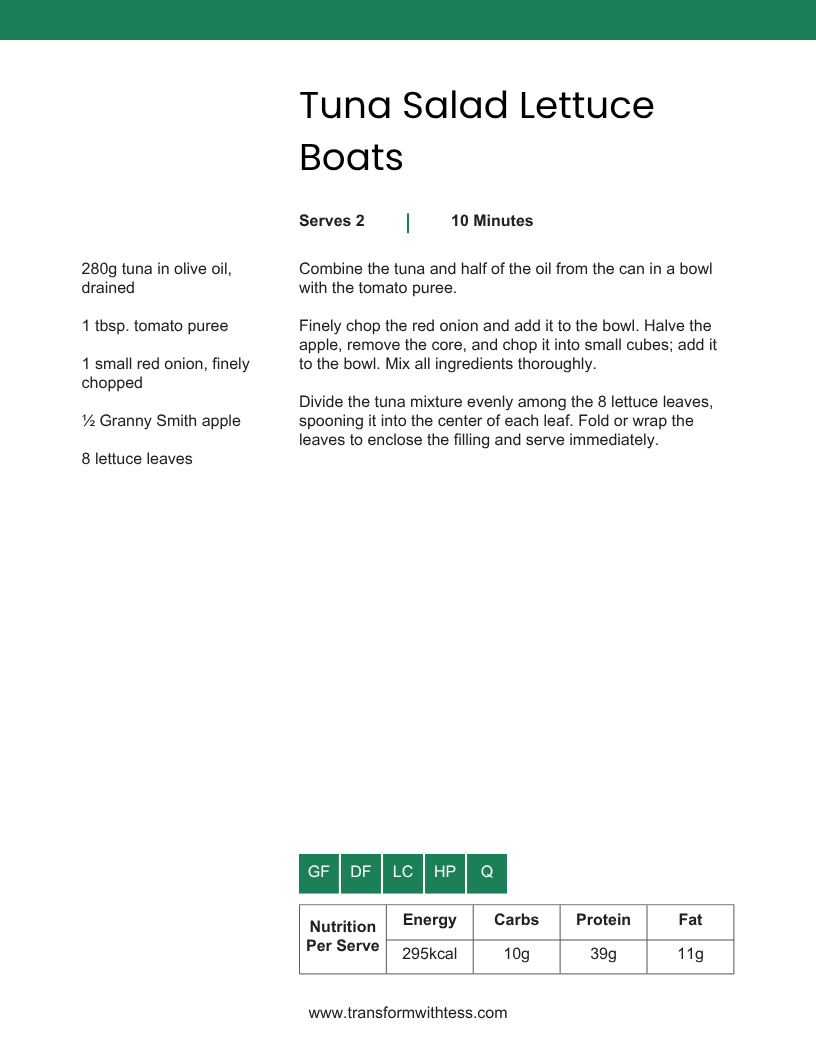 Tuna Salad Lettuce Boats

Serves 2 | 10 Minutes

280g tuna in olive oil, drained

1 tbsp. tomato puree

1 small red onion, finely chopped

½ Granny Smith apple

8 lettuce leaves

Combine the tuna and half of the oil from the can in a bowl with the tomato puree.

Finely chop the red onion and add it to the bowl. Halve the apple, remove the core, and chop it into small cubes; add it to the bowl. Mix all ingredients thoroughly.

Divide the tuna mixture evenly among the 8 lettuce leaves, spooning it into the center of each leaf. Fold or wrap the leaves to enclose the filling and serve immediately.

GF DF LC HP Q

| Nutrition Per Serve | Energy | Carbs | Protein | Fat |
|---|---|---|---|---|
| | 295kcal | 10g | 39g | 11g |

www.transformwithtess.com